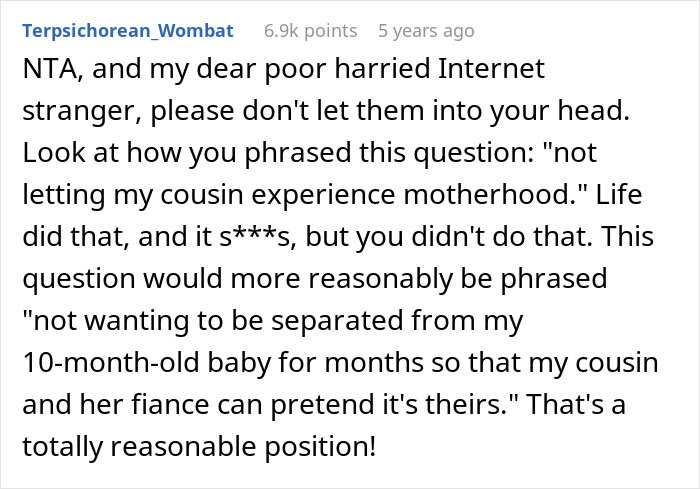 Terpsichorean_Wombat 6.9k points 5 years ago

NTA, and my dear poor harried Internet stranger, please don't let them into your head. Look at how you phrased this question: "not letting my cousin experience motherhood." Life did that, and it s***s, but you didn't do that. This question would more reasonably be phrased "not wanting to be separated from my 10-month-old baby for months so that my cousin and her fiance can pretend it's theirs." That's a totally reasonable position!